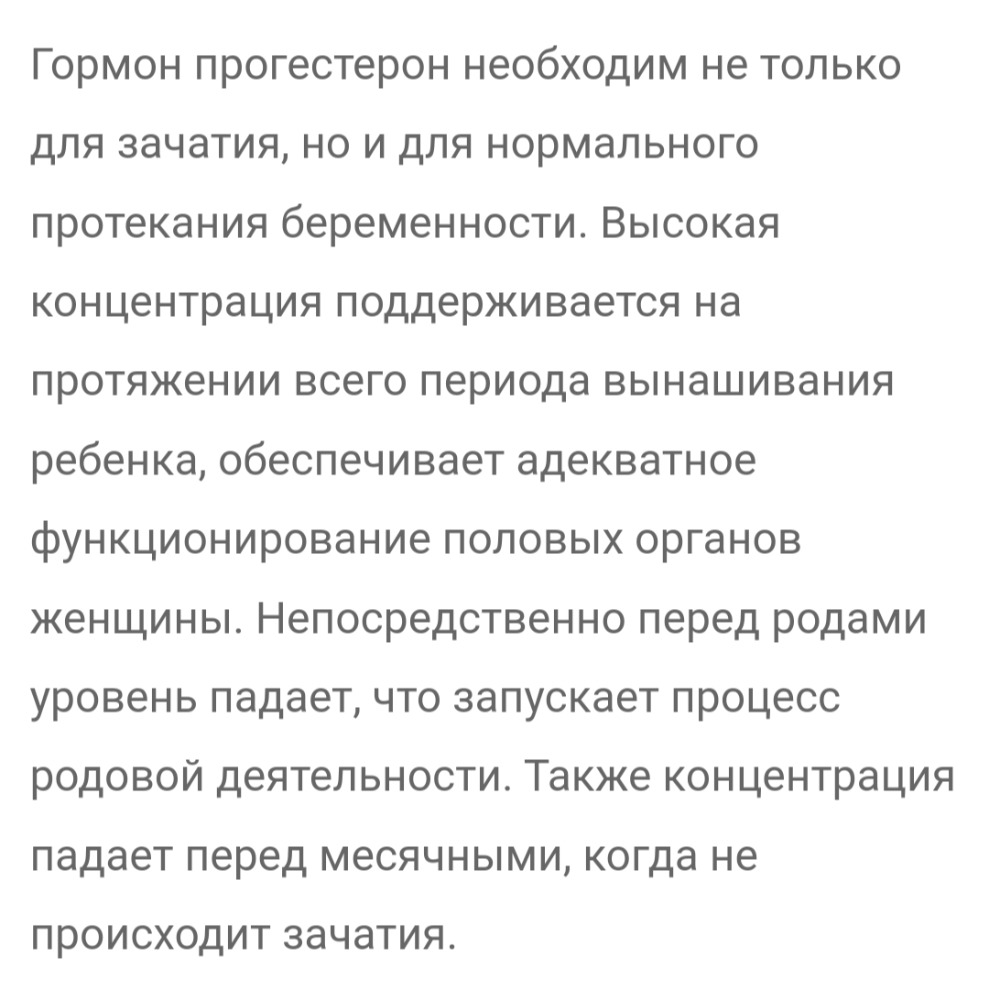 Гормон прогестерон необходим не только для зачатия, но и для нормального протекания беременности. Высокая концентрация поддерживается на протяжении всего периода вынашивания ребенка, обеспечивает адекватное функционирование половых органов женщины. Непосредственно перед родами уровень падает, что запускает процесс родовой деятельности. Также концентрация падает перед месячными, когда не происходит зачатия.